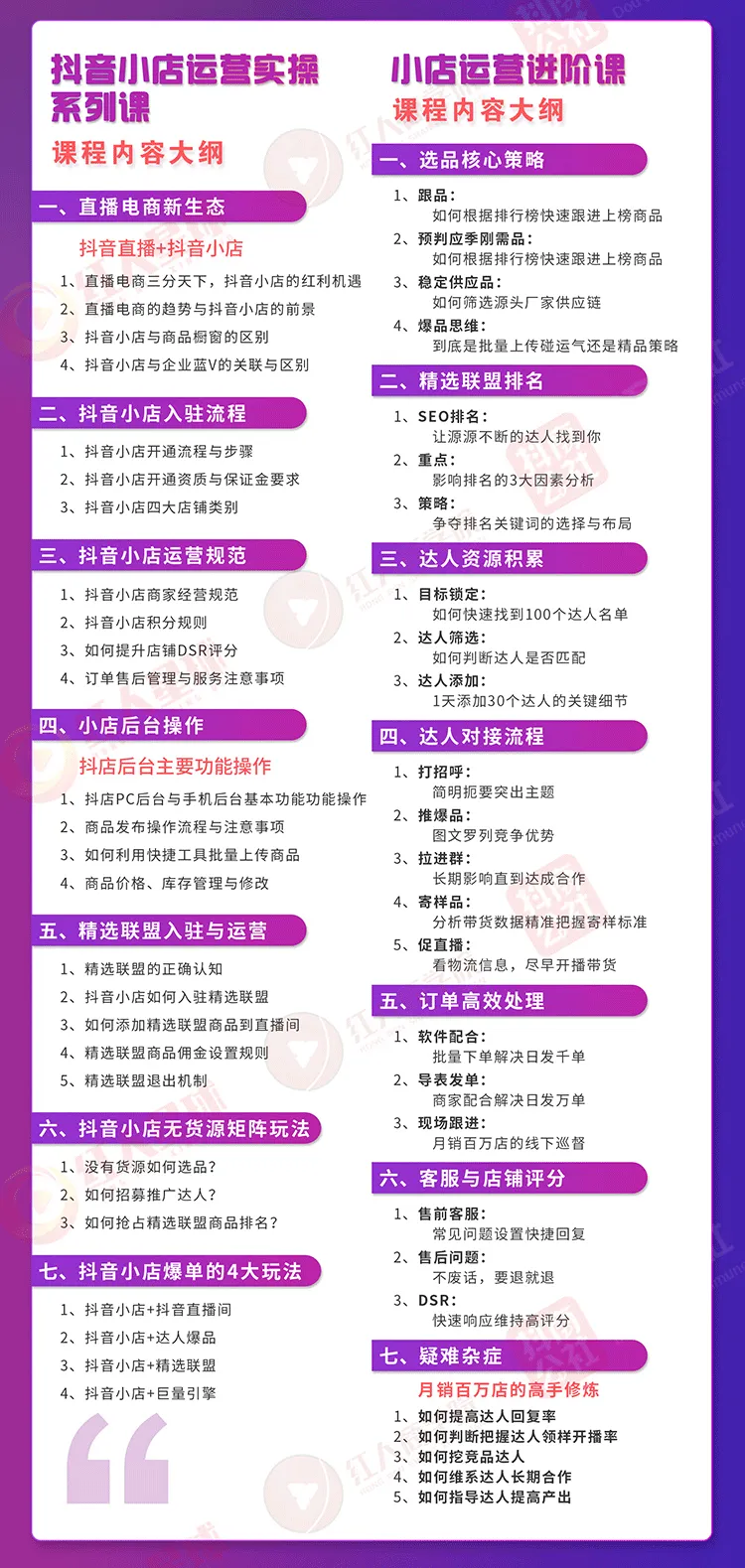 抖音小店运营实操系列课

课程内容大纲

一、直播电商新生态

抖音直播+抖音小店

1、直播电商三分天下，抖音小店的红利机遇
2、直播电商的趋势与抖音小店的前景
3、抖音小店与商品橱窗的区别
4、抖音小店与企业蓝V的关联与区别

二、抖音小店入驻流程

1、抖音小店开通流程与步骤
2、抖音小店开通资质与保证金要求
3、抖音小店四大店铺类别

三、抖音小店运营规范

1、抖音小店商家经营规范
2、抖音小店积分规则
3、如何提升店铺DSR评分
4、订单售后管理与服务注意事项

四、小店后台操作

抖店后台主要功能操作

1、抖店PC后台与手机后台基本功能功能操作
2、商品发布操作流程与注意事项
3、如何利用快捷工具批量上传商品
4、商品价格、库存管理与修改

五、精选联盟入驻与运营

1、精选联盟的正确认知
2、抖音小店如何入驻精选联盟
3、如何添加精选联盟商品到直播间
4、精选联盟商品佣金设置规则
5、精选联盟退出机制

六、抖音小店无货源矩阵玩法

1、没有货源如何选品？
2、如何招募推广达人？
3、如何抢占精选联盟商品排名？

七、抖音小店爆单的4大玩法

1、抖音小店+抖音直播间
2、抖音小店+达人爆品
3、抖音小店+精选联盟
4、抖音小店+巨量引擎

小店运营进阶课

课程内容大纲

一、选品核心策略

1、跟品：
如何根据排行榜快速跟进上榜商品
2、预判应季刚需品：
如何根据排行榜快速跟进上榜商品
3、稳定供应品：
如何筛选源头厂家供应链
4、爆品思维：
到底是批量上传碰运气还是精品策略

二、精选联盟排名

1、SEO排名：
让源源不断的达人找到你
2、重点：
影响排名的3大因素分析
3、策略：
争夺排名关键词的选择与布局

三、达人资源积累

1、目标锁定：
如何快速找到100个达人名单
2、达人筛选：
如何判断达人是否匹配
3、达人添加：
1天添加30个达人的关键细节

四、达人对接流程

1、打招呼：
简明扼要突出主题
2、推爆品：
图文罗列竞争优势
3、拉进群：
长期影响直到达成合作
4、寄样品：
分析带货数据精准把握寄样标准
5、促直播：
看物流信息，尽早开播带货

五、订单高效处理

1、软件配合：
批量下单解决日发千单
2、导表发单：
商家配合解决日发万单
3、现场跟进：
月销百万店的线下巡督

六、客服与店铺评分

1、售前客服：
常见问题设置快捷回复
2、售后问题：
不废话，要退就退
3、DSR：
快速响应维持高评分

七、疑难杂症

月销百万店的高手修炼

1、如何提高达人回复率
2、如何判断把握达人领样开播率
3、如何挖竞品达人
4、如何维系达人长期合作
5、如何指导达人提高产出